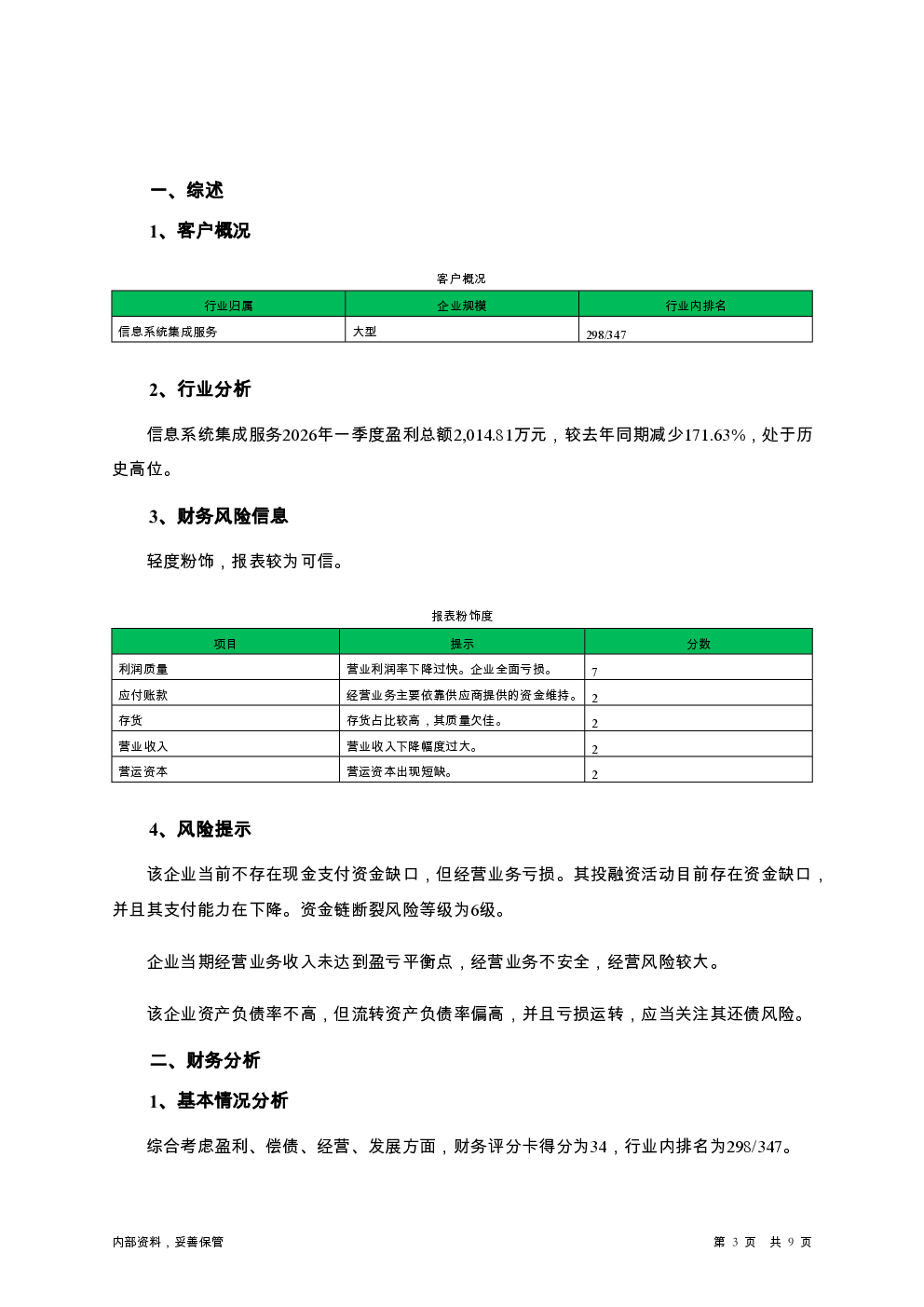 一、综述

1、客户概况

客户概况

| 行业归属 | 企业规模 | 行业内排名 |
|---|---|---|
| 信息系统集成服务 | 大型 | 298/347 |

2、行业分析

信息系统集成服务2026年一季度盈利总额2,014.81万元，较去年同期减少171.63%，处于历史高位。

3、财务风险信息

轻度粉饰，报表较为可信。

报表粉饰度

| 项目 | 提示 | 分数 |
|---|---|---|
| 利润质量 | 营业利润率下降过快。企业全面亏损。 | 7 |
| 应付账款 | 经营业务主要依靠供应商提供的资金维持。 | 2 |
| 存货 | 存货占比较高，其质量欠佳。 | 2 |
| 营业收入 | 营业收入下降幅度过大。 | 2 |
| 营运资本 | 营运资本出现短缺。 | 2 |

4、风险提示

该企业当前不存在现金支付资金缺口，但经营业务亏损。其投融资活动目前存在资金缺口，并且其支付能力在下降。资金链断裂风险等级为6级。

企业当期经营业务收入未达到盈亏平衡点，经营业务不安全，经营风险较大。

该企业资产负债率不高，但流转资产负债率偏高，并且亏损运转，应当关注其还债风险。

二、财务分析

1、基本情况分析

综合考虑盈利、偿债、经营、发展方面，财务评分卡得分为34，行业内排名为298/347。

内部资料，妥善保管

第 3 页 共 9 页